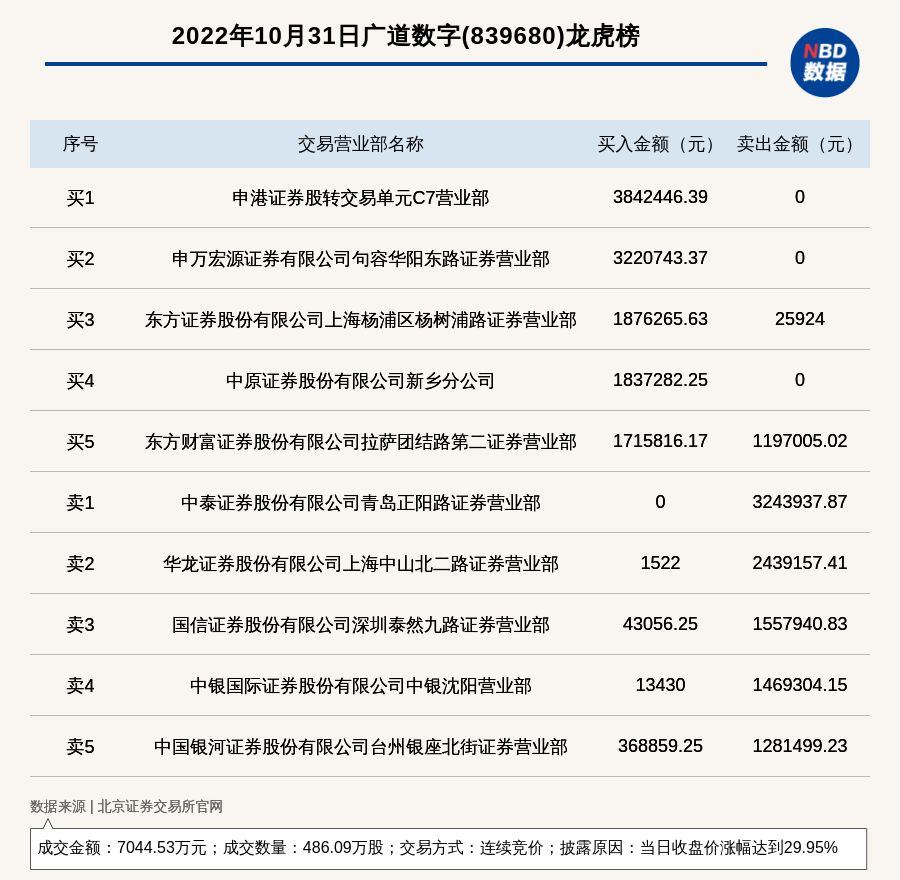 2022年10月31日广道数字(839680)龙虎榜

NBD 数据

| 序号 | 交易营业部名称 | 买入金额（元） | 卖出金额（元） |
|---|---|---|---|
| 买1 | 申港证券股转交易单元C7营业部 | 3842446.39 | 0 |
| 买2 | 申万宏源证券有限公司句容华阳东路证券营业部 | 3220743.37 | 0 |
| 买3 | 东方证券股份有限公司上海杨浦区杨树浦路证券营业部 | 1876265.63 | 25924 |
| 买4 | 中原证券股份有限公司新乡分公司 | 1837282.25 | 0 |
| 买5 | 东方财富证券股份有限公司拉萨团结路第二证券营业部 | 1715816.17 | 1197005.02 |
| 卖1 | 中泰证券股份有限公司青岛正阳路证券营业部 | 0 | 3243937.87 |
| 卖2 | 华龙证券股份有限公司上海中山北二路证券营业部 | 1522 | 2439157.41 |
| 卖3 | 国信证券股份有限公司深圳泰然九路证券营业部 | 43056.25 | 1557940.83 |
| 卖4 | 中银国际证券股份有限公司中银沈阳营业部 | 13430 | 1469304.15 |
| 卖5 | 中国银河证券股份有限公司台州银座北街证券营业部 | 368859.25 | 1281499.23 |

数据来源 | 北京证券交易所官网

成交金额：7044.53万元；成交数量：486.09万股；交易方式：连续竞价；披露原因：当日收盘价涨幅达到29.95%